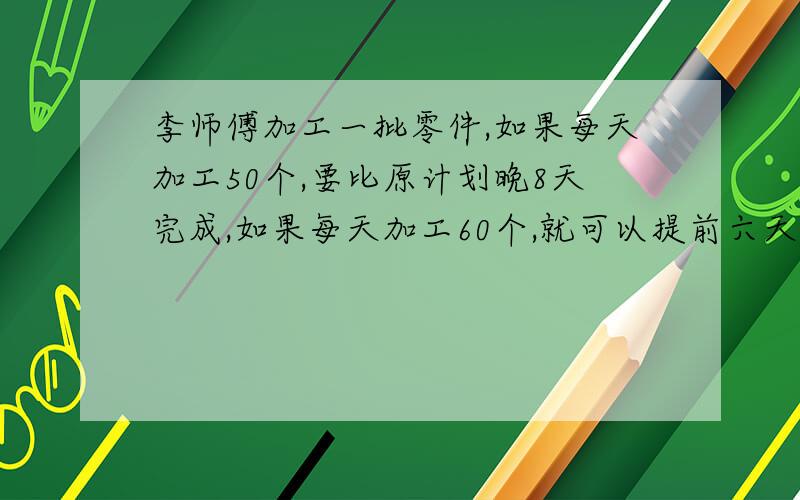 李师傅加工一批零件,如果每天加工50个,要比原计划晚8天完成,如果每天加工60个,就可以提前六天